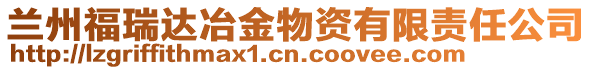 兰州福瑞达冶金物资有限责任公司
http://lzgriffithmax1.cn.coovee.com